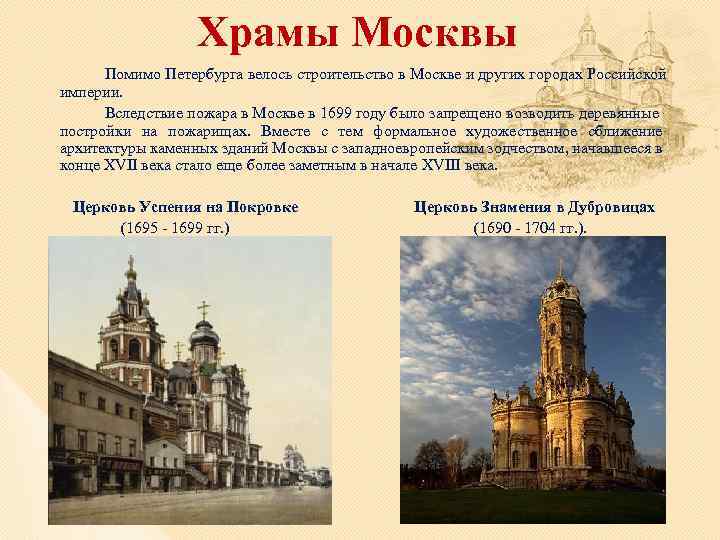 Храмы Москвы

Помимо Петербурга велось строительство в Москве и других городах Российской империи.

Вследствие пожара в Москве в 1699 году было запрещено возводить деревянные постройки на пожарищах. Вместе с тем формальное художественное сближение архитектуры каменных зданий Москвы с западноевропейским зодчеством, начавшееся в конце XVII века стало еще более заметным в начале XVIII века.

Церковь Успения на Покровке (1695 - 1699 гг.)

Церковь Знамения в Дубровицах (1690 - 1704 гг.).